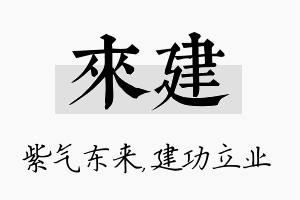 來建

紫气东来,建功立业